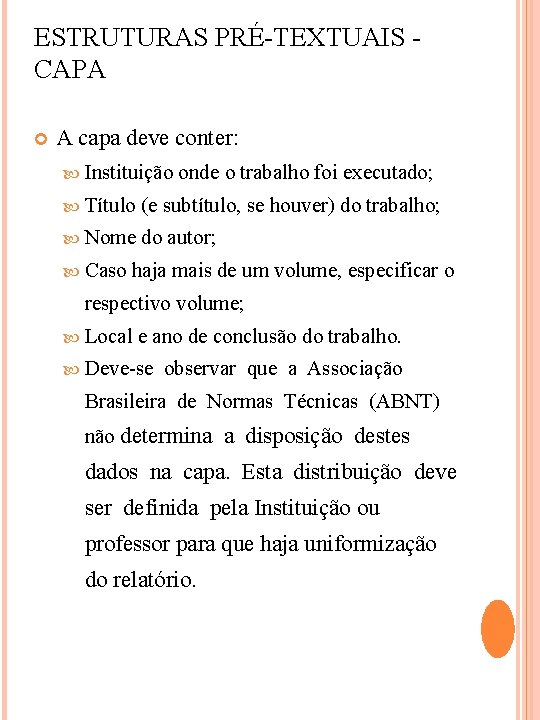 ESTRUTURAS PRÉ-TEXTUAIS - CAPA

A capa deve conter:

Instituição onde o trabalho foi executado;

Título (e subtítulo, se houver) do trabalho;

Nome do autor;

Caso haja mais de um volume, especificar o respectivo volume;

Local e ano de conclusão do trabalho.

Deve-se observar que a Associação Brasileira de Normas Técnicas (ABNT) não determina a disposição destes dados na capa. Esta distribuição deve ser definida pela Instituição ou professor para que haja uniformização do relatório.